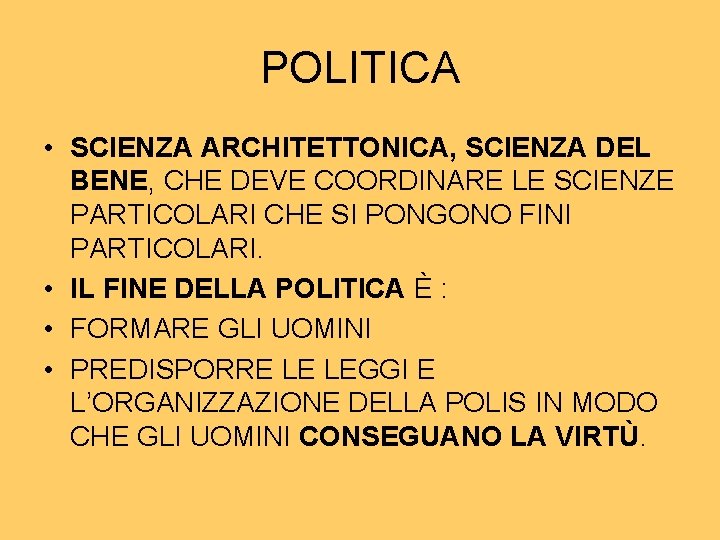 POLITICA

• SCIENZA ARCHITETTONICA, SCIENZA DEL BENE, CHE DEVE COORDINARE LE SCIENZE PARTICOLARI CHE SI PONGONO FINI PARTICOLARI.
• IL FINE DELLA POLITICA È :
• FORMARE GLI UOMINI
• PREDISPORRE LE LEGGI E L'ORGANIZZAZIONE DELLA POLIS IN MODO CHE GLI UOMINI CONSEGUANO LA VIRTÙ.